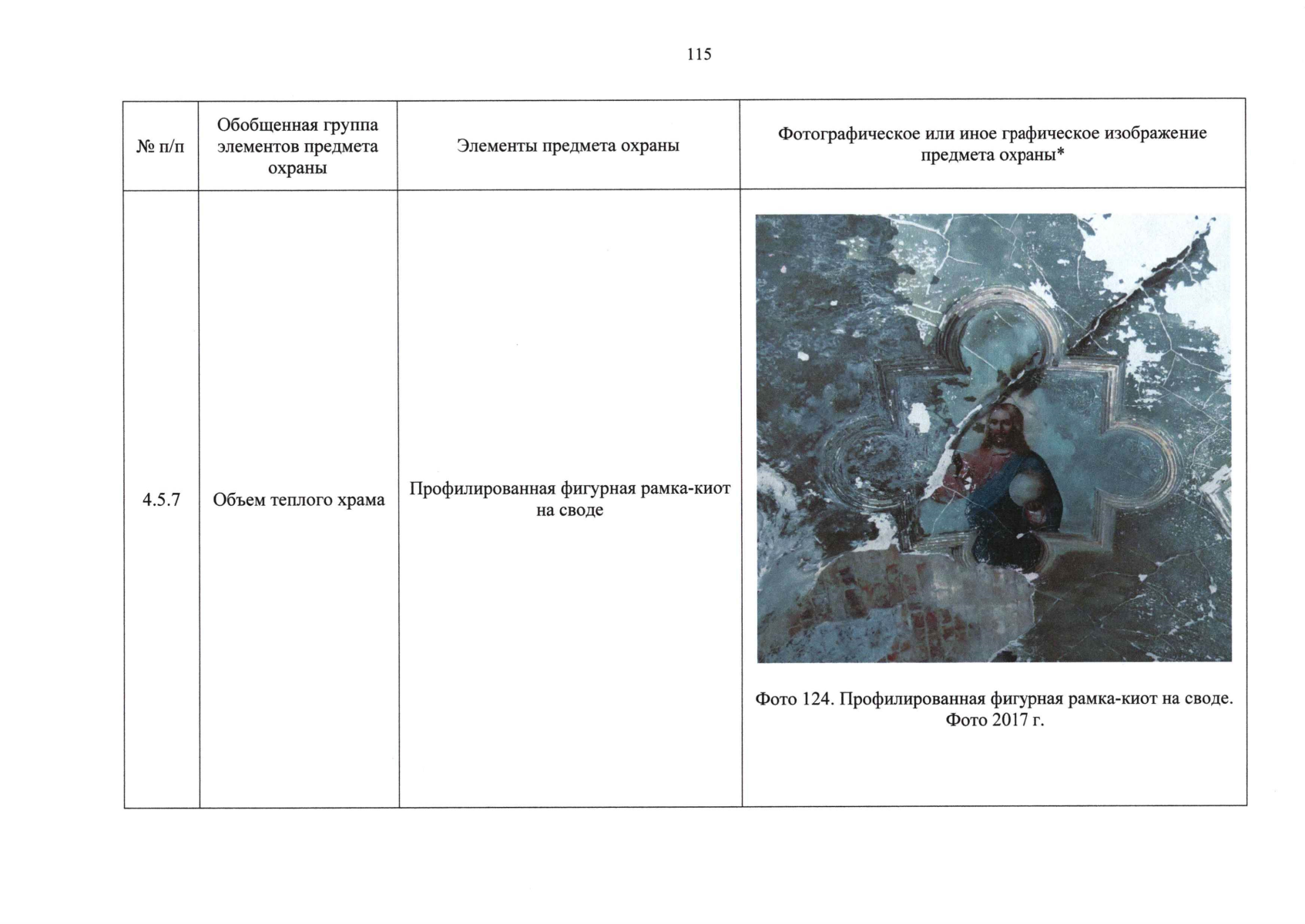 115

| № п/п | Обобщенная группа элементов предмета охраны | Элементы предмета охраны | Фотографическое или иное графическое изображение предмета охраны* |
|---|---|---|---|
| 4.5.7 | Объем теплого храма | Профилированная фигурная рамка-киот на своде | Фото 124. Профилированная фигурная рамка-киот на своде. Фото 2017 г. |